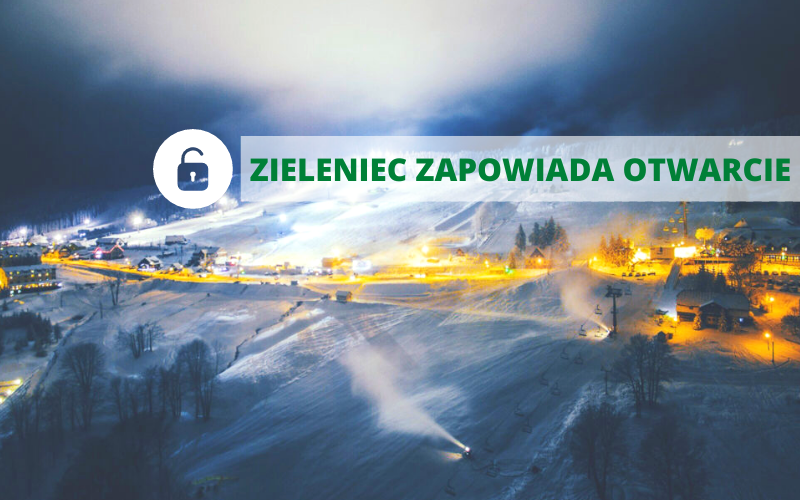 ZIELENIEC ZAPOWIADA OTWARCIE